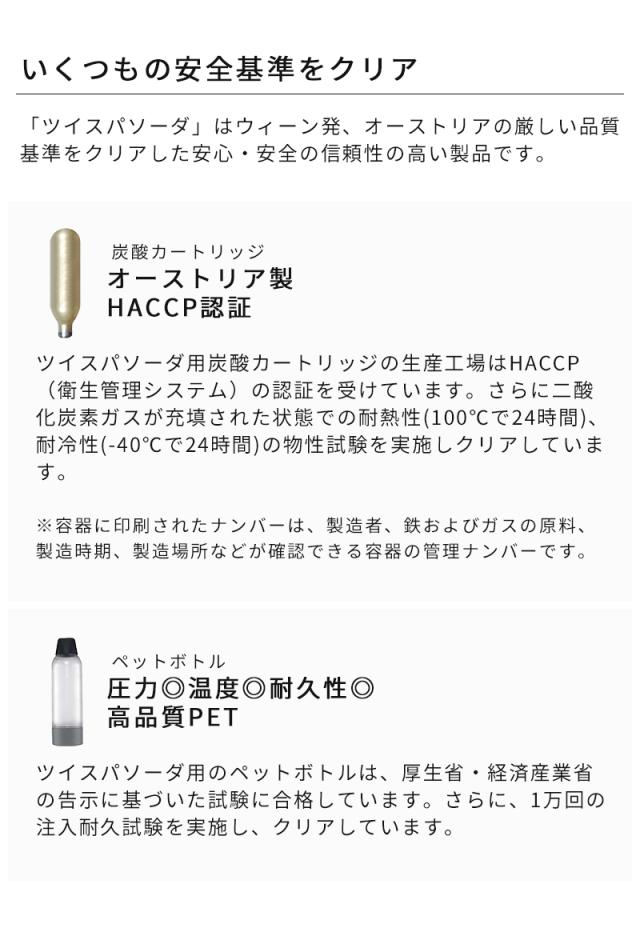 いくつもの安全基準をクリア

「ツイスパソーダ」はウィーン発、オーストリアの厳しい品質基準をクリアした安心・安全の信頼性の高い製品です。

炭酸カートリッジ
オーストリア製
HACCP認証

ツイスパソーダ用炭酸カートリッジの生産工場はHACCP（衛生管理システム）の認証を受けています。さらに二酸化炭素ガスが充填された状態での耐熱性(100°Cで24時間)、耐冷性(-40°Cで24時間)の物性試験を実施しクリアしています。

※容器に印刷されたナンバーは、製造者、鉄およびガスの原料、製造時期、製造場所などが確認できる容器の管理ナンバーです。

ペットボトル
圧力◎温度◎耐久性◎
高品質PET

ツイスパソーダ用のペットボトルは、厚生省・経済産業省の告示に基づいた試験に合格しています。さらに、1万回の注入耐久試験を実施し、クリアしています。